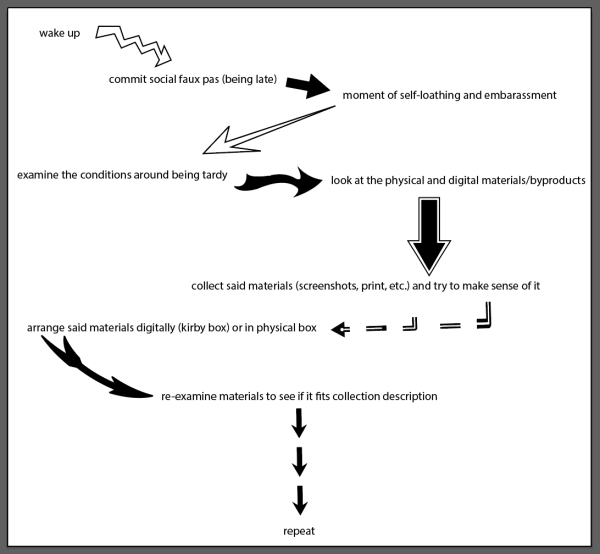 wake up

commit social faux pas (being late)

moment of self-loathing and embarassment

examine the conditions around being tardy

look at the physical and digital materials/byproducts

collect said materials (screenshots, print, etc.) and try to make sense of it

arrange said materials digitally (kirby box) or in physical box

re-examine materials to see if it fits collection description

repeat